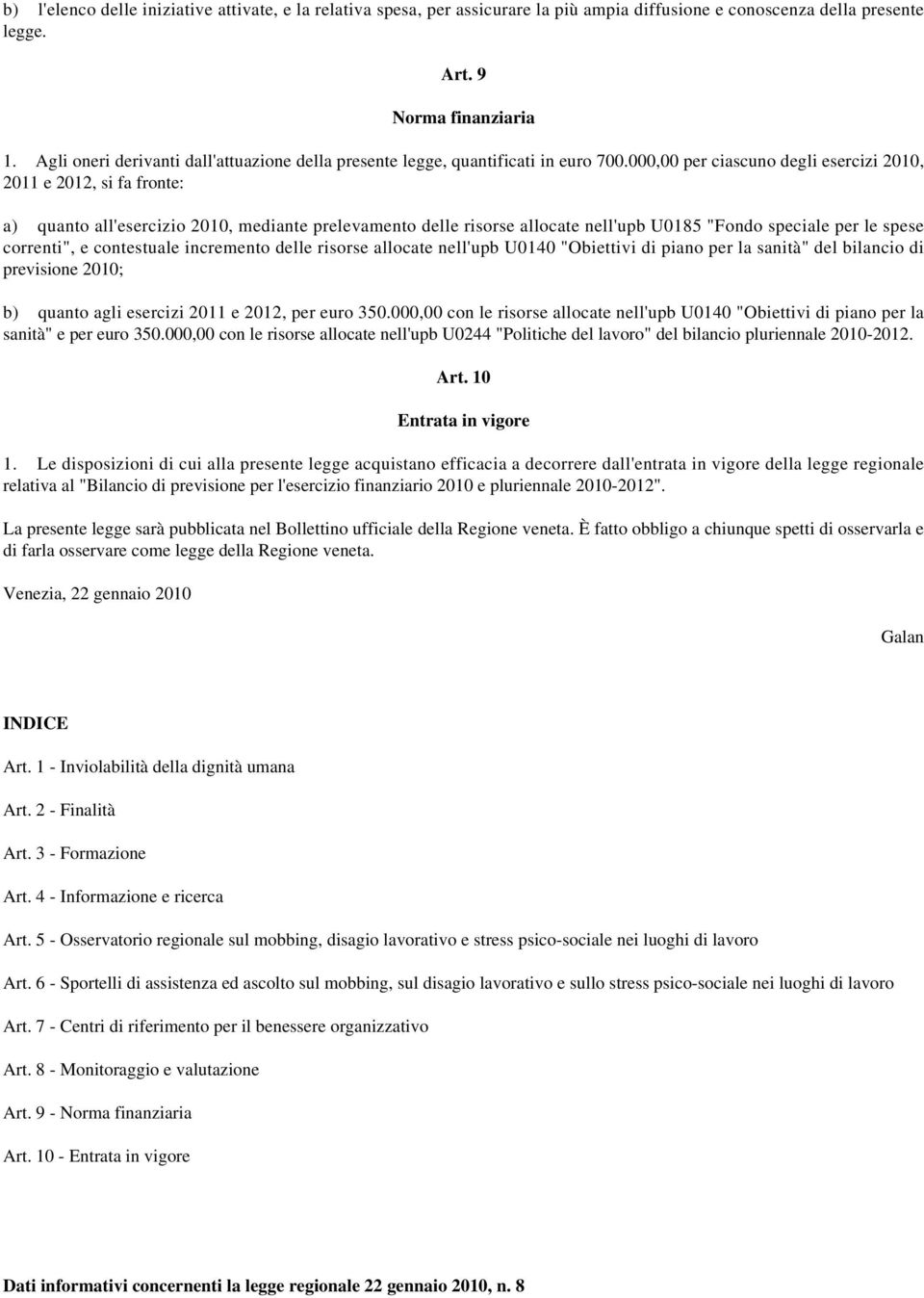 b) l'elenco delle iniziative attivate, e la relativa spesa, per assicurare la più ampia diffusione e conoscenza della presente legge.

Art. 9

Norma finanziaria

1. Agli oneri derivanti dall'attuazione della presente legge, quantificati in euro 700.000,00 per ciascuno degli esercizi 2010, 2011 e 2012, si fa fronte:

a) quanto all'esercizio 2010, mediante prelevamento delle risorse allocate nell'upb U0185 "Fondo speciale per le spese correnti", e contestuale incremento delle risorse allocate nell'upb U0140 "Obiettivi di piano per la sanità" del bilancio di previsione 2010;

b) quanto agli esercizi 2011 e 2012, per euro 350.000,00 con le risorse allocate nell'upb U0140 "Obiettivi di piano per la sanità" e per euro 350.000,00 con le risorse allocate nell'upb U0244 "Politiche del lavoro" del bilancio pluriennale 2010-2012.

Art. 10

Entrata in vigore

1. Le disposizioni di cui alla presente legge acquistano efficacia a decorrere dall'entrata in vigore della legge regionale relativa al "Bilancio di previsione per l'esercizio finanziario 2010 e pluriennale 2010-2012".

La presente legge sarà pubblicata nel Bollettino ufficiale della Regione veneta. È fatto obbligo a chiunque spetti di osservarla e di farla osservare come legge della Regione veneta.

Venezia, 22 gennaio 2010

Galan

INDICE

Art. 1 - Inviolabilità della dignità umana

Art. 2 - Finalità

Art. 3 - Formazione

Art. 4 - Informazione e ricerca

Art. 5 - Osservatorio regionale sul mobbing, disagio lavorativo e stress psico-sociale nei luoghi di lavoro

Art. 6 - Sportelli di assistenza ed ascolto sul mobbing, sul disagio lavorativo e sullo stress psico-sociale nei luoghi di lavoro

Art. 7 - Centri di riferimento per il benessere organizzativo

Art. 8 - Monitoraggio e valutazione

Art. 9 - Norma finanziaria

Art. 10 - Entrata in vigore

Dati informativi concernenti la legge regionale 22 gennaio 2010, n. 8